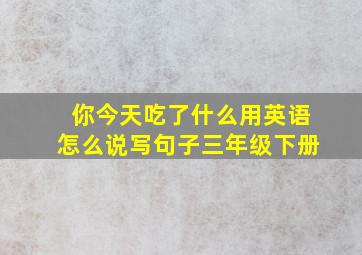 你今天吃了什么用英语怎么说写句子三年级下册